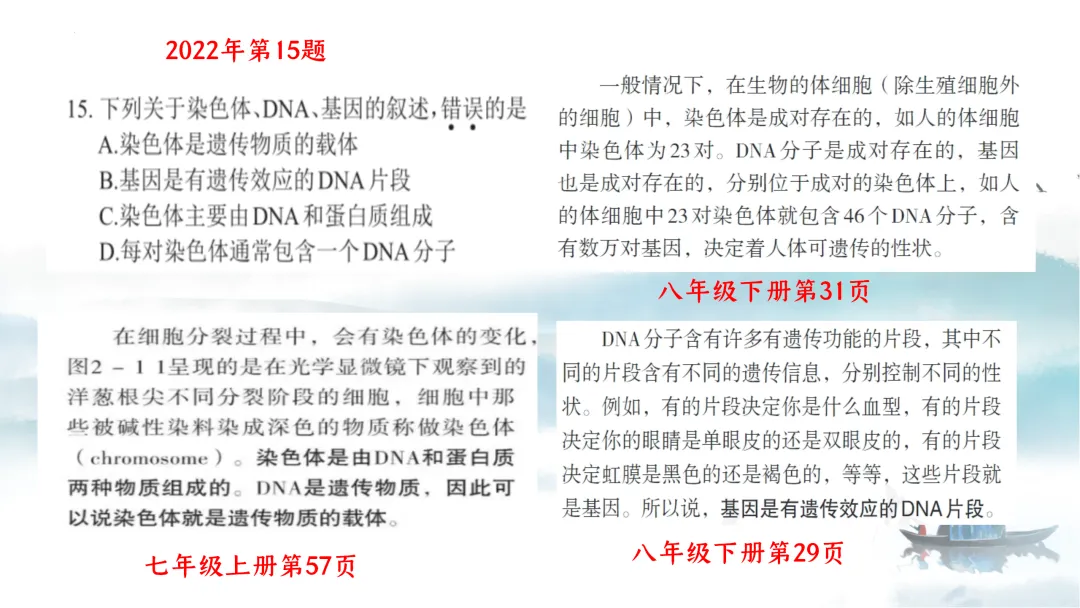 2022年第15题

15.下列关于染色体、DNA、基因的叙述,错误的是
A.染色体是遗传物质的载体
B.基因是有遗传效应的DNA片段
C.染色体主要由DNA和蛋白质组成
D.每对染色体通常包含一个DNA分子

在细胞分裂过程中，会有染色体的变化，图2－11呈现的是在光学显微镜下观察到的洋葱根尖不同分裂阶段的细胞，细胞中那些被碱性染料染成深色的物质称做染色体（chromosome）。染色体是由DNA和蛋白质两种物质组成的。DNA是遗传物质，因此可以说染色体就是遗传物质的载体。

七年级上册第57页

一般情况下，在生物的体细胞（除生殖细胞外的细胞）中，染色体是成对存在的，如人的体细胞中染色体为23对。DNA分子是成对存在的，基因也是成对存在的，分别位于成对的染色体上，如人的体细胞中23对染色体就包含46个DNA分子，含有数万对基因，决定着人体可遗传的性状。

八年级下册第31页

DNA分子含有许多有遗传功能的片段，其中不同的片段含有不同的遗传信息，分别控制不同的性状。例如，有的片段决定你是什么血型，有的片段决定你的眼睛是单眼皮的还是双眼皮的，有的片段决定虹膜是黑色的还是褐色的，等等，这些片段就是基因。所以说，基因是有遗传效应的DNA片段。

八年级下册第29页